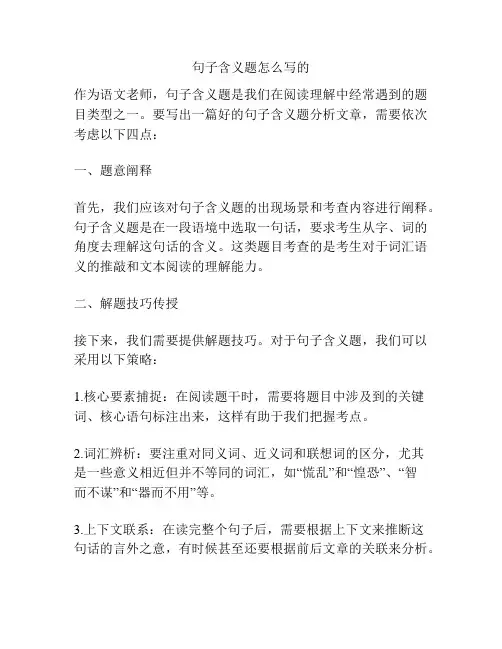 句子含义题怎么写的

作为语文老师，句子含义题是我们在阅读理解中经常遇到的题目类型之一。要写出一篇好的句子含义题分析文章，需要依次考虑以下四点：

一、题意阐释

首先，我们应该对句子含义题的出现场景和考查内容进行阐释。句子含义题是在一段语境中选取一句话，要求考生从字、词的角度去理解这句话的含义。这类题目考查的是考生对于词汇语义的推敲和文本阅读的理解能力。

二、解题技巧传授

接下来，我们需要提供解题技巧。对于句子含义题，我们可以采用以下策略：

1.核心要素捕捉：在阅读题干时，需要将题目中涉及到的关键词、核心语句标注出来，这样有助于我们把握考点。

2.词汇辨析：要注重对同义词、近义词和联想词的区分，尤其是一些意义相近但并不等同的词汇，如“慌乱”和“惶恐”、“智而不谋”和“器而不用”等。

3.上下文联系：在读完整个句子后，需要根据上下文来推断这句话的言外之意，有时候甚至还要根据前后文章的关联来分析。